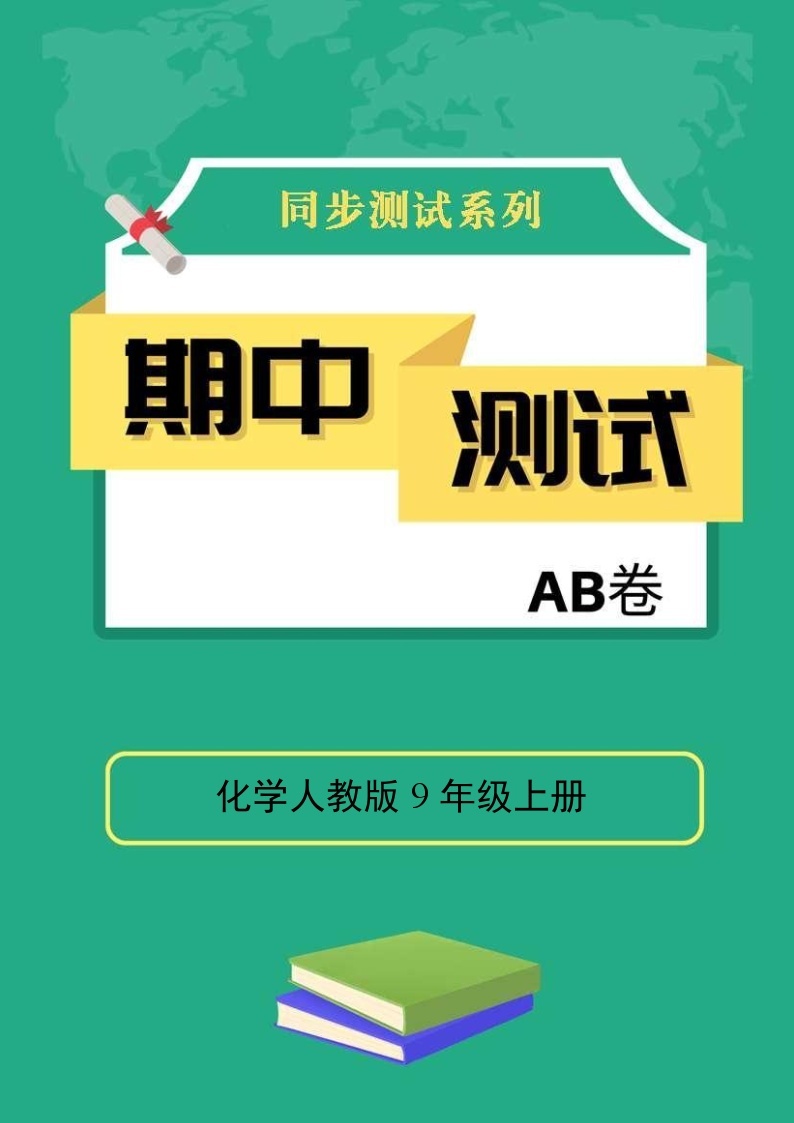 同步测试系列

期中 测试

AB卷

化学人教版 9 年级上册